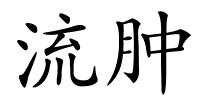 流肿